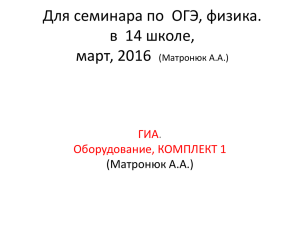 Для семинара по ОГЭ, физика.
в 14 школе,
март, 2016 (Матронюк А.А.)

ГИА.
Оборудование, КОМПЛЕКТ 1
(Матронюк А.А.)